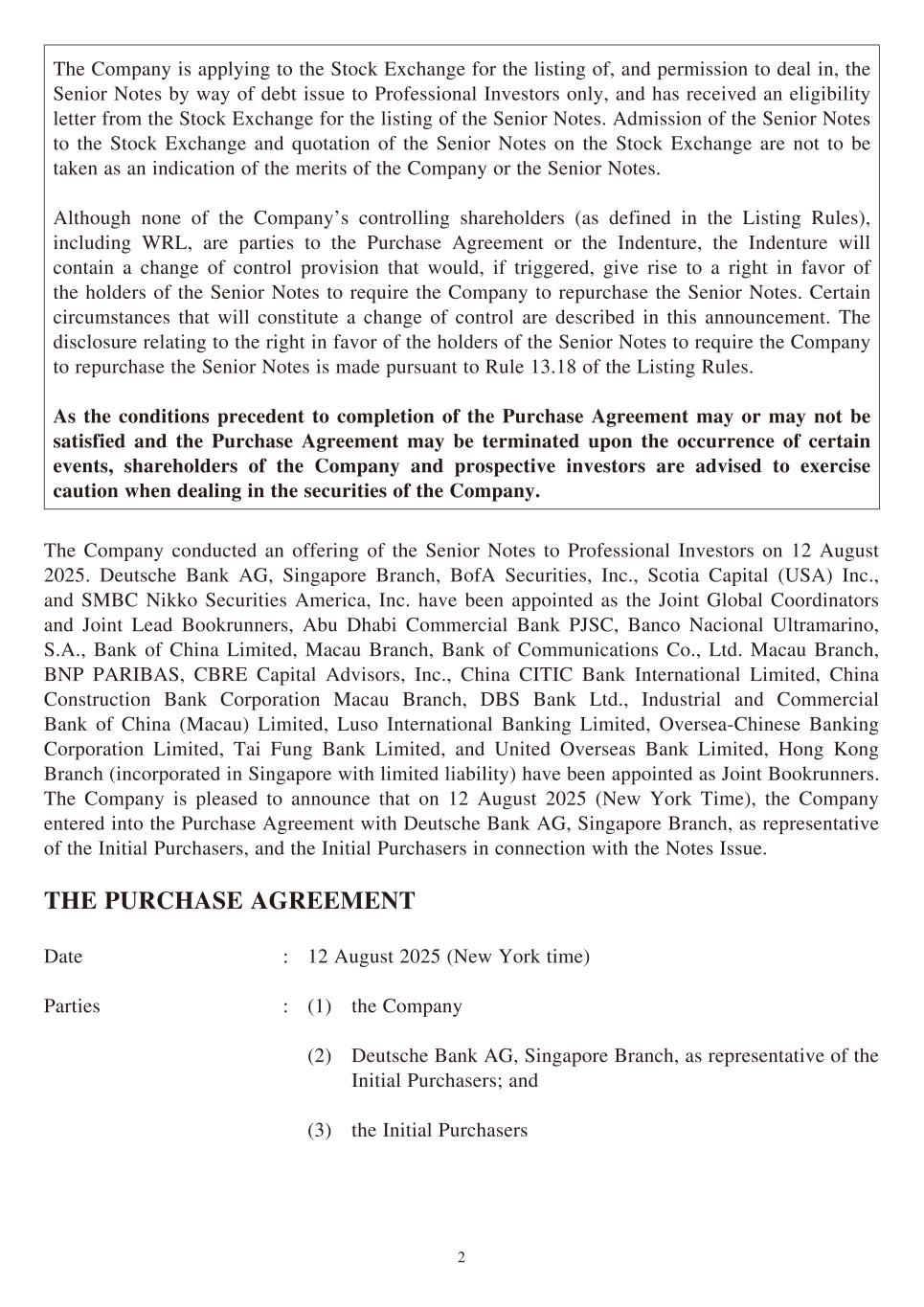 The Company is applying to the Stock Exchange for the listing of, and permission to deal in, the Senior Notes by way of debt issue to Professional Investors only, and has received an eligibility letter from the Stock Exchange for the listing of the Senior Notes. Admission of the Senior Notes to the Stock Exchange and quotation of the Senior Notes on the Stock Exchange are not to be taken as an indication of the merits of the Company or the Senior Notes.

Although none of the Company's controlling shareholders (as defined in the Listing Rules), including WRL, are parties to the Purchase Agreement or the Indenture, the Indenture will contain a change of control provision that would, if triggered, give rise to a right in favor of the holders of the Senior Notes to require the Company to repurchase the Senior Notes. Certain circumstances that will constitute a change of control are described in this announcement. The disclosure relating to the right in favor of the holders of the Senior Notes to require the Company to repurchase the Senior Notes is made pursuant to Rule 13.18 of the Listing Rules.

As the conditions precedent to completion of the Purchase Agreement may or may not be satisfied and the Purchase Agreement may be terminated upon the occurrence of certain events, shareholders of the Company and prospective investors are advised to exercise caution when dealing in the securities of the Company.

The Company conducted an offering of the Senior Notes to Professional Investors on 12 August 2025. Deutsche Bank AG, Singapore Branch, BofA Securities, Inc., Scotia Capital (USA) Inc., and SMBC Nikko Securities America, Inc. have been appointed as the Joint Global Coordinators and Joint Lead Bookrunners, Abu Dhabi Commercial Bank PJSC, Banco Nacional Ultramarino, S.A., Bank of China Limited, Macau Branch, Bank of Communications Co., Ltd. Macau Branch, BNP PARIBAS, CBRE Capital Advisors, Inc., China CITIC Bank International Limited, China Construction Bank Corporation Macau Branch, DBS Bank Ltd., Industrial and Commercial Bank of China (Macau) Limited, Luso International Banking Limited, Oversea-Chinese Banking Corporation Limited, Tai Fung Bank Limited, and United Overseas Bank Limited, Hong Kong Branch (incorporated in Singapore with limited liability) have been appointed as Joint Bookrunners. The Company is pleased to announce that on 12 August 2025 (New York Time), the Company entered into the Purchase Agreement with Deutsche Bank AG, Singapore Branch, as representative of the Initial Purchasers, and the Initial Purchasers in connection with the Notes Issue.

THE PURCHASE AGREEMENT

Date : 12 August 2025 (New York time)

Parties : (1) the Company

(2) Deutsche Bank AG, Singapore Branch, as representative of the Initial Purchasers; and

(3) the Initial Purchasers

2